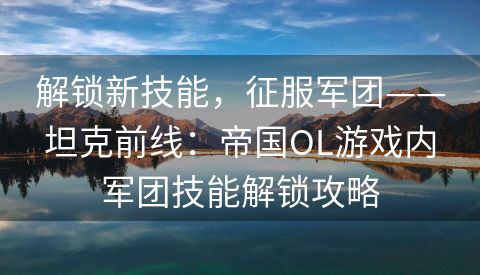 解锁新技能，征服军团——坦克前线：帝国OL游戏内军团技能解锁攻略